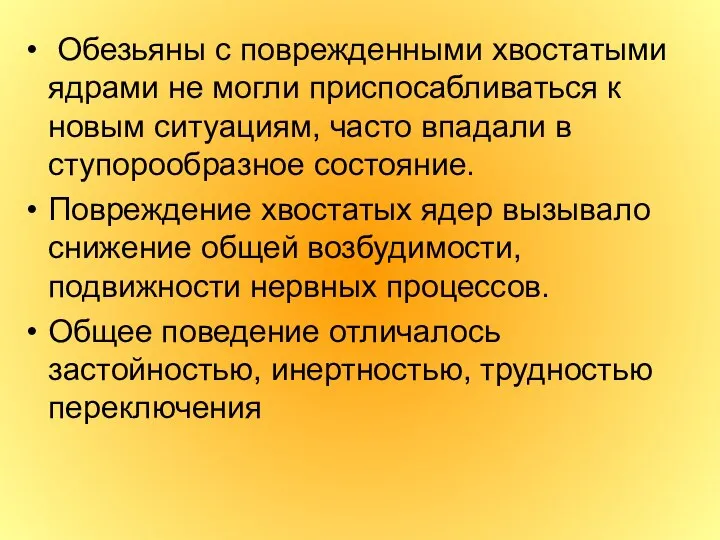 • Обезьяны с поврежденными хвостатыми ядрами не могли приспосабливаться к новым ситуациям, часто впадали в ступорообразное состояние.

• Повреждение хвостатых ядер вызывало снижение общей возбудимости, подвижности нервных процессов.

• Общее поведение отличалось застойностью, инертностью, трудностью переключения